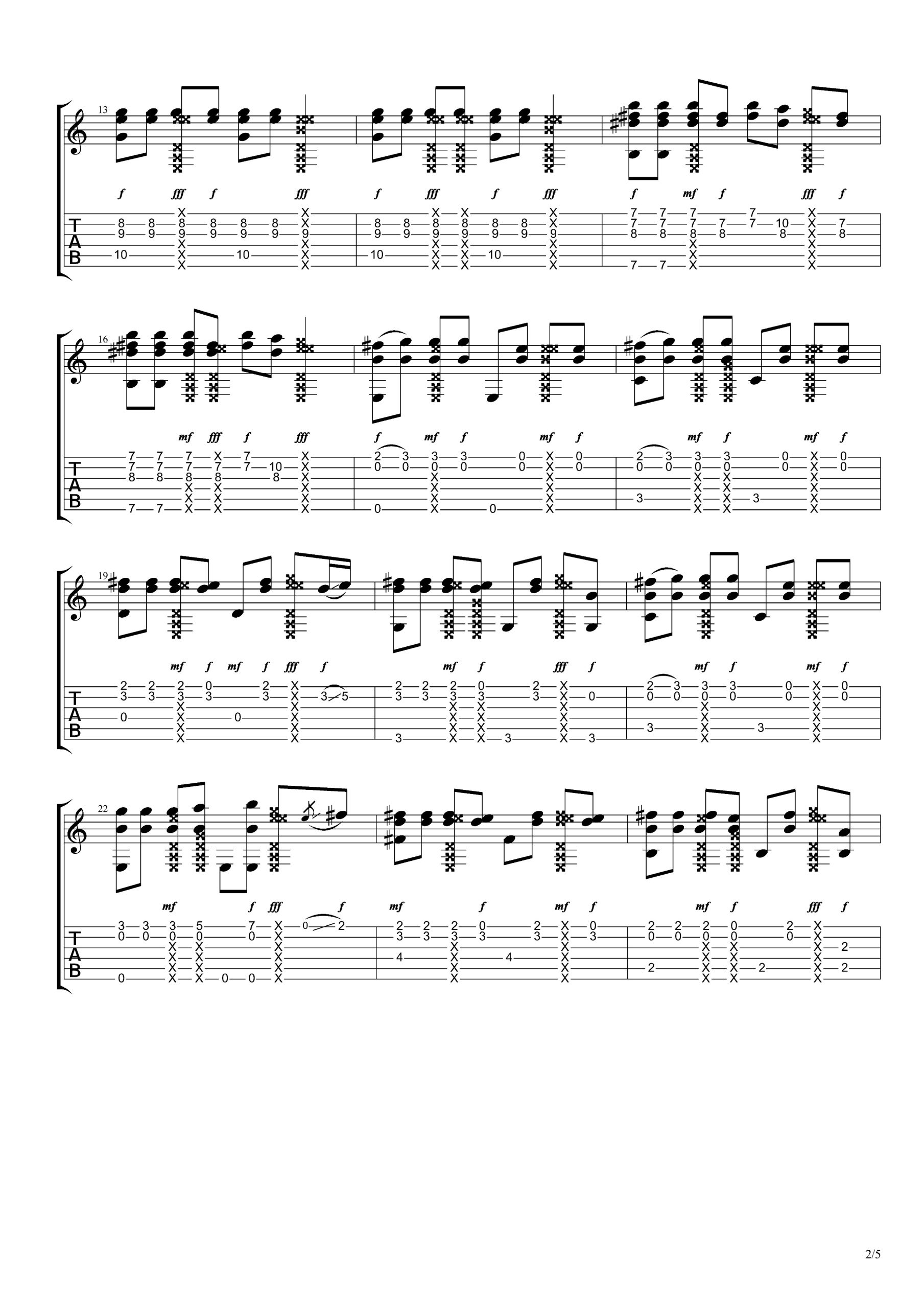 13

f fff f fff f fff f fff f mf f fff f

T
A
B

16

mf fff f fff f mf f mf f mf f mf f

T
A
B

19

mf f mf f fff f mf f fff f mf f mf f

T
A
B

22

mf f fff f mf f mf f mf f fff f

T
A
B

2/5